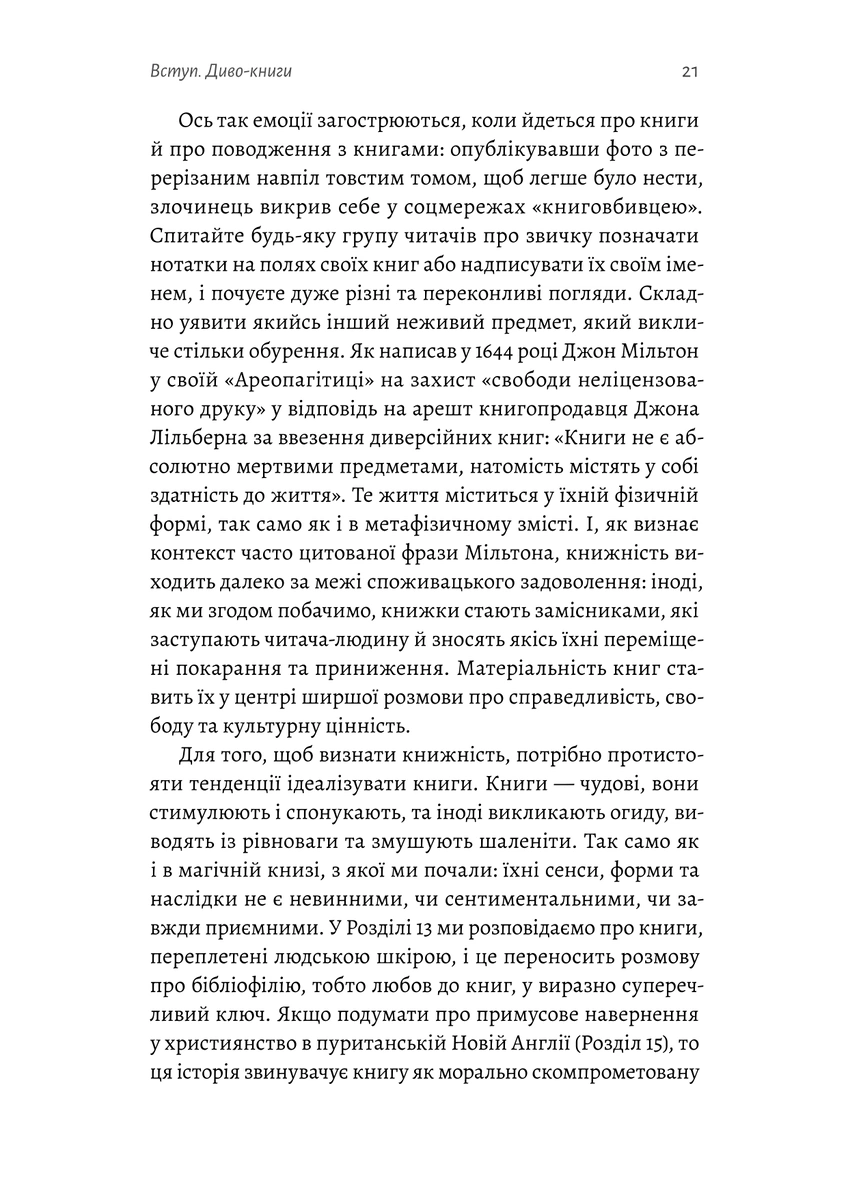 Вступ. Диво-книги

21

Ось так емоції загострюються, коли йдеться про книги й про поводження з книгами: опублікувавши фото з перерізаним навпіл товстим томом, щоб легше було нести, злочинець викрив себе у соцмережах «книговбивцею». Спитайте будь-яку групу читачів про звичку позначати нотатки на полях своїх книг або надписувати їх своїм іменем, і почуєте дуже різні та переконливі погляди. Складно уявити якийсь інший неживий предмет, який викличе стільки обурення. Як написав у 1644 році Джон Мільтон у своїй «Ареопагітиці» на захист «свободи неліцензованого друку» у відповідь на арешт книгопродавця Джона Лільберна за ввезення диверсійних книг: «Книги не є абсолютно мертвими предметами, натомість містять у собі здатність до життя». Те життя міститься у їхній фізичній формі, так само як і в метафізичному змісті. І, як визнає контекст часто цитованої фрази Мільтона, книжність виходить далеко за межі споживацького задоволення: іноді, як ми згодом побачимо, книжки стають замісниками, які заступають читача-людину й зносять якісь їхні переміщені покарання та приниження. Матеріальність книг ставить їх у центрі ширшої розмови про справедливість, свободу та культурну цінність.

Для того, щоб визнати книжність, потрібно протистояти тенденції ідеалізувати книги. Книги — чудові, вони стимулюють і спонукають, та іноді викликають огиду, виводять із рівноваги та змушують шаленіти. Так само як і в магічній книзі, з якої ми почали: їхні сенси, форми та наслідки не є невинними, чи сентиментальними, чи завжди приємними. У Розділі 13 ми розповідаємо про книги, переплетені людською шкірою, і це переносить розмову про бібліофілію, тобто любов до книг, у виразно суперечливий ключ. Якщо подумати про примусове навернення у християнство в пуританській Новій Англії (Розділ 15), то ця історія звинувачує книгу як морально скомпрометовану